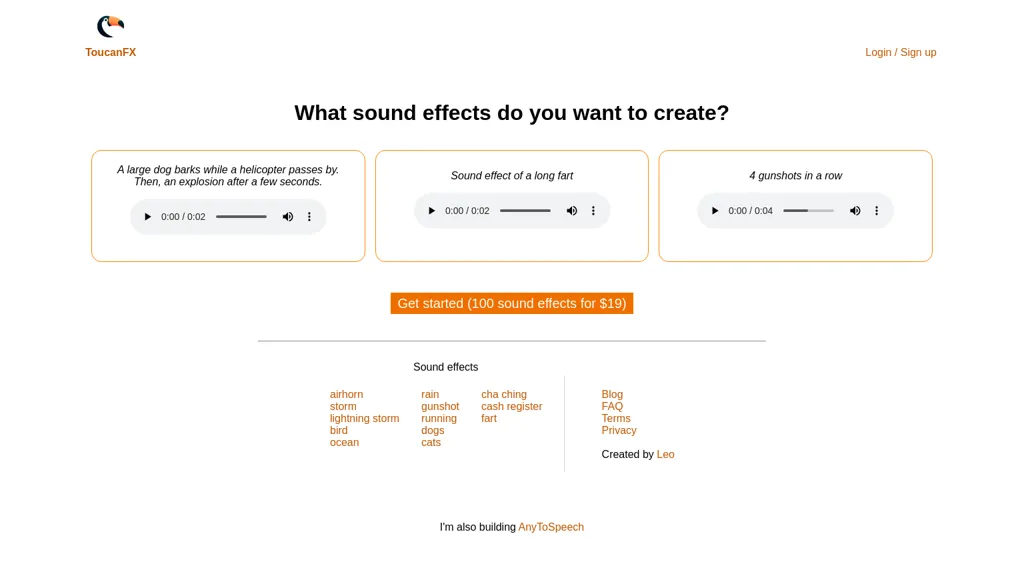 ToucanFX

Login / Sign up

What sound effects do you want to create?

A large dog barks while a helicopter passes by. Then, an explosion after a few seconds.

0:00 / 0:02

Sound effect of a long fart

0:00 / 0:02

4 gunshots in a row

0:00 / 0:04

Get started (100 sound effects for $19)

Sound effects

airhorn
storm
lightning storm
bird
ocean

rain
gunshot
running
dogs
cats

cha ching
cash register
fart

Blog
FAQ
Terms
Privacy

Created by Leo

I'm also building AnyToSpeech